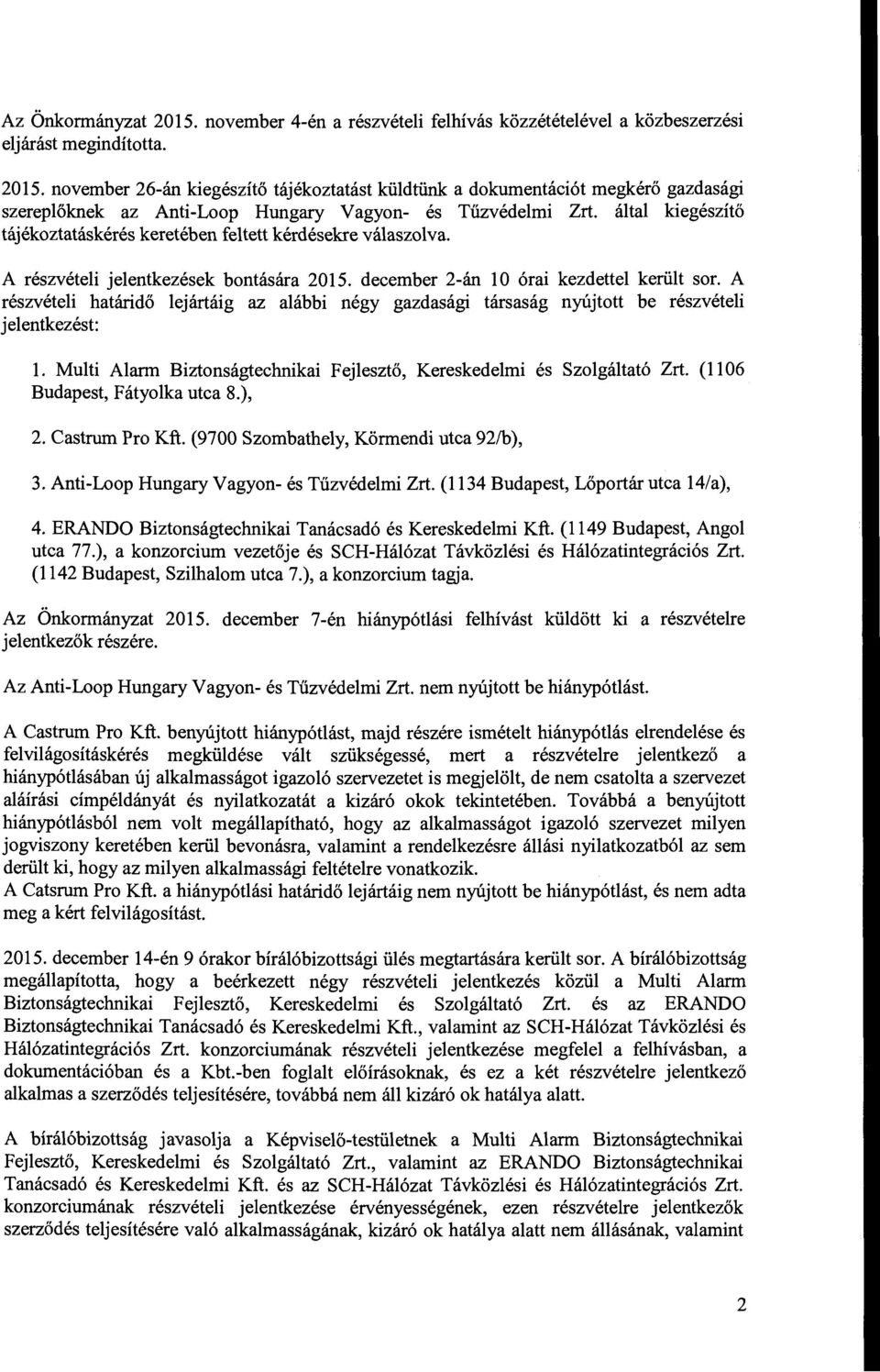 Az Önkormányzat 2015. november 4-én a részvételi felhívás közzétételével a közbeszerzési eljárást megindította.

2015. november 26-án kiegészítő tájékoztatást küldtünk a dokumentációt megkérő gazdasági szereplőknek az Anti-Loop Hungary Vagyon- és Tűzvédelmi Zrt. által kiegészítő tájékoztatáskérés keretében feltett kérdésekre válaszolva.

A részvételi jelentkezések bontására 2015. december 2-án 10 órai kezdettel került sor. A részvételi határidő lejártáig az alábbi négy gazdasági társaság nyújtott be részvételi jelentkezést:

1. Multi Alarm Biztonságtechnikai Fejlesztő, Kereskedelmi és Szolgáltató Zrt. (1106 Budapest, Fátyolka utca 8.),

2. Castrum Pro Kft. (9700 Szombathely, Körmendi utca 92/b),

3. Anti-Loop Hungary Vagyon- és Tűzvédelmi Zrt. (1134 Budapest, Lőportár utca 14/a),

4. ERANDO Biztonságtechnikai Tanácsadó és Kereskedelmi Kft. (1149 Budapest, Angol utca 77.), a konzorcium vezetője és SCH-Hálózat Távközlési és Hálózatintegrációs Zrt. (1142 Budapest, Szilhalom utca 7.), a konzorcium tagja.

Az Önkormányzat 2015. december 7-én hiánypótlási felhívást küldött ki a részvételre jelentkezők részére.

Az Anti-Loop Hungary Vagyon- és Tűzvédelmi Zrt. nem nyújtott be hiánypótlást.

A Castrum Pro Kft. benyújtott hiánypótlást, majd részére ismételt hiánypótlás elrendelése és felvilágosításkérés megküldése vált szükségessé, mert a részvételre jelentkező a hiánypótlásában új alkalmasságot igazoló szervezetet is megjelölt, de nem csatolta a szervezet aláírási címpéldányát és nyilatkozatát a kizáró okok tekintetében. Továbbá a benyújtott hiánypótlásból nem volt megállapítható, hogy az alkalmasságot igazoló szervezet milyen jogviszony keretében kerül bevonásra, valamint a rendelkezésre állási nyilatkozatból az sem derült ki, hogy az milyen alkalmassági feltételre vonatkozik.
A Catsrum Pro Kft. a hiánypótlási határidő lejártáig nem nyújtott be hiánypótlást, és nem adta meg a kért felvilágosítást.

2015. december 14-én 9 órakor bírálóbizottsági ülés megtartására került sor. A bírálóbizottság megállapította, hogy a beérkezett négy részvételi jelentkezés közül a Multi Alarm Biztonságtechnikai Fejlesztő, Kereskedelmi és Szolgáltató Zrt. és az ERANDO Biztonságtechnikai Tanácsadó és Kereskedelmi Kft., valamint az SCH-Hálózat Távközlési és Hálózatintegrációs Zrt. konzorciumának részvételi jelentkezése megfelel a felhívásban, a dokumentációban és a Kbt.-ben foglalt előírásoknak, és ez a két részvételre jelentkező alkalmas a szerződés teljesítésére, továbbá nem áll kizáró ok hatálya alatt.

A bírálóbizottság javasolja a Képviselő-testületnek a Multi Alarm Biztonságtechnikai Fejlesztő, Kereskedelmi és Szolgáltató Zrt., valamint az ERANDO Biztonságtechnikai Tanácsadó és Kereskedelmi Kft. és az SCH-Hálózat Távközlési és Hálózatintegrációs Zrt. konzorciumának részvételi jelentkezése érvényességének, ezen részvételre jelentkezők szerződés teljesítésére való alkalmasságának, kizáró ok hatálya alatt nem állásának, valamint

2